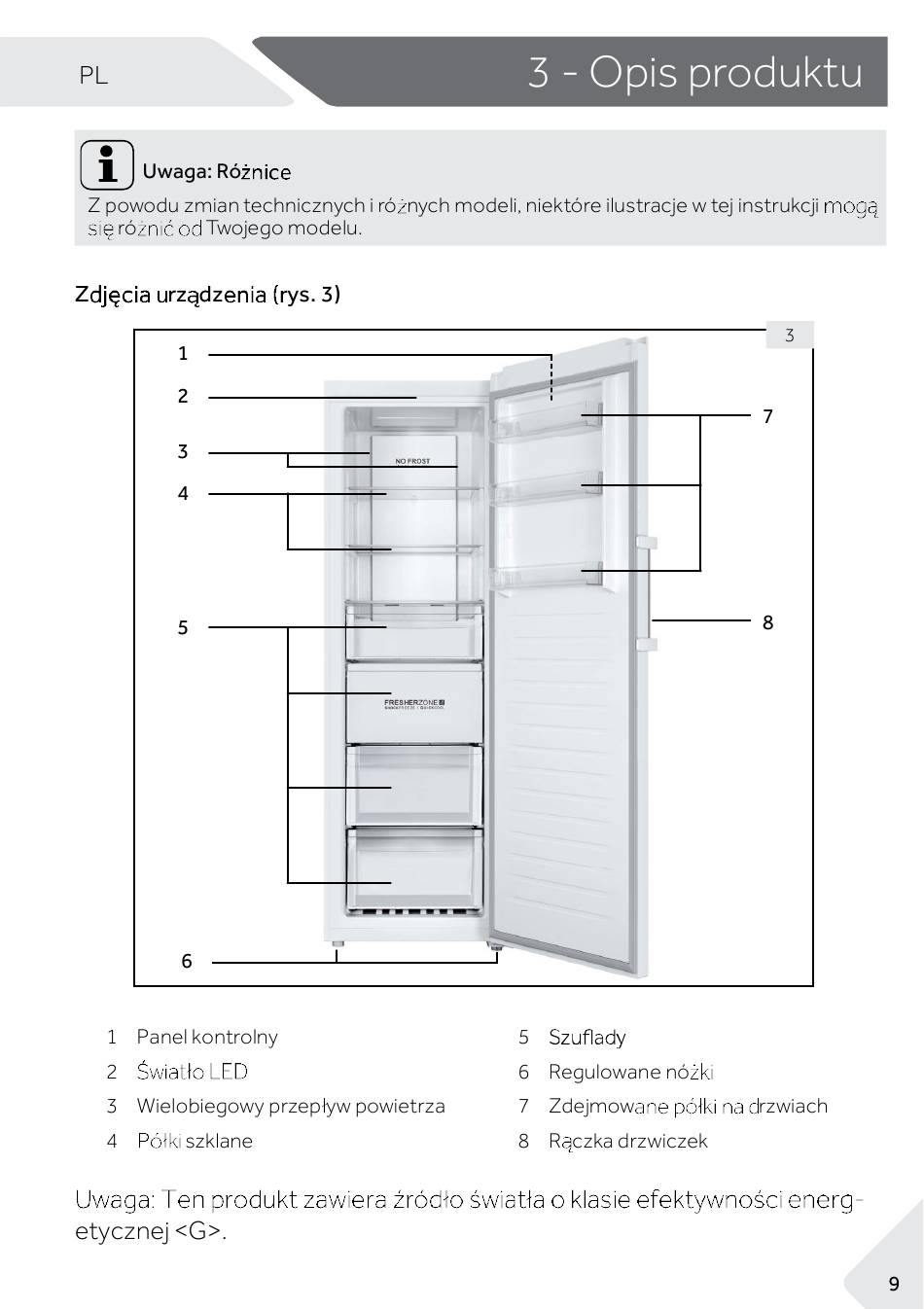 PL

3 - Opis produktu

Uwaga: Różnice

Z powodu zmian technicznych i różnych modeli, niektóre ilustracje w tej instrukcji mogą się różnić od Twojego modelu.

Zdjęcia urządzenia (rys. 3)

3

1
2
3
4
5
6
7
8

NO FROST

FRESHERZONE

1 Panel kontrolny
2 Światło LED
3 Wielobiegowy przepływ powietrza
4 Półki szklane

5 Szuflady
6 Regulowane nóżki
7 Zdejmowane półki na drzwiach
8 Rączka drzwiczek

Uwaga: Ten produkt zawiera źródło światła o klasie efektywności energetycznej <G>.

9